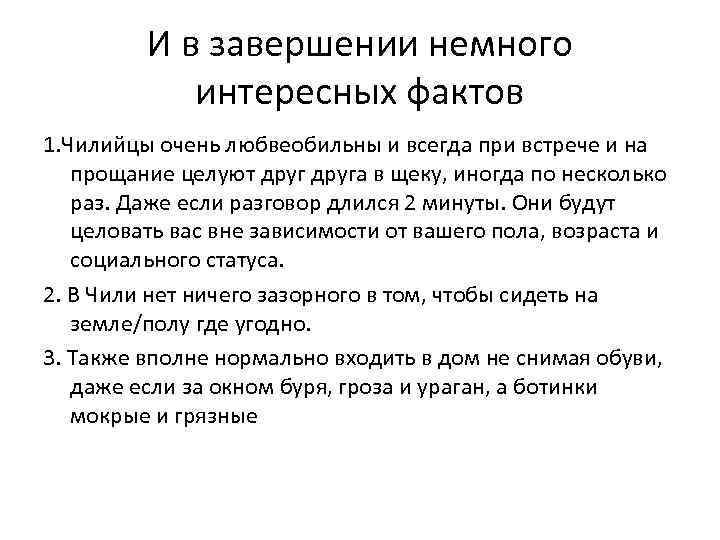 И в завершении немного интересных фактов

1.Чилийцы очень любвеобильны и всегда при встрече и на прощание целуют друг друга в щеку, иногда по несколько раз. Даже если разговор длился 2 минуты. Они будут целовать вас вне зависимости от вашего пола, возраста и социального статуса.

2. В Чили нет ничего зазорного в том, чтобы сидеть на земле/полу где угодно.

3. Также вполне нормально входить в дом не снимая обуви, даже если за окном буря, гроза и ураган, а ботинки мокрые и грязные